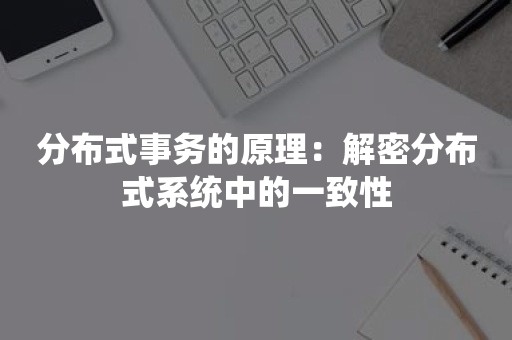 分布式事务的原理：解密分布式系统中的一致性